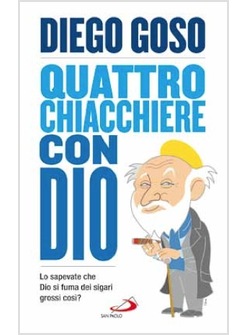 DIEGO GOSO

QUATTRO CHIACCHIERE CON DIO

Lo sapevate che Dio si fuma dei sigari grossi così?

SAN PAOLO